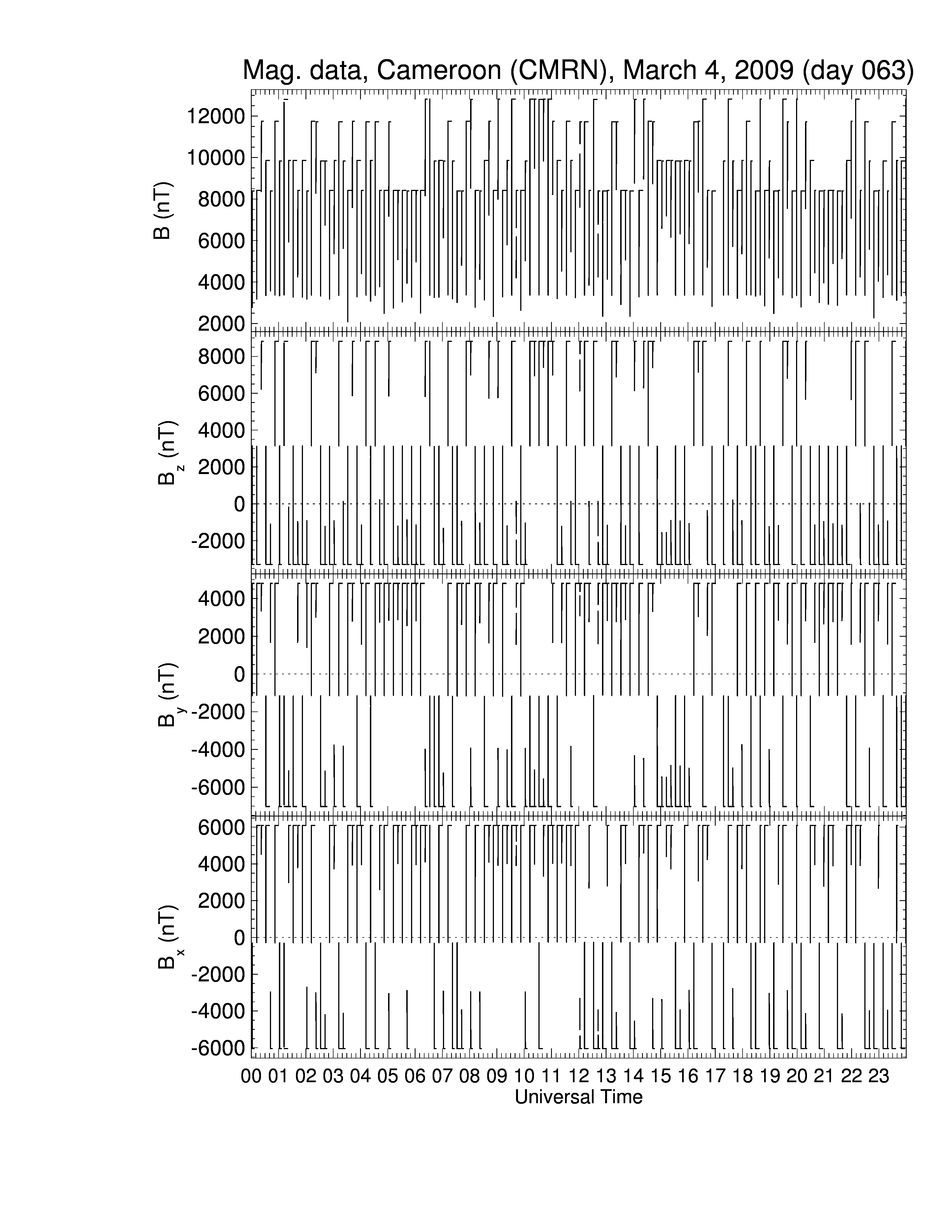 Mag. data, Cameroon (CMRN), March 4, 2009 (day 063)

B (nT)
12000
10000
8000
6000
4000
2000

$B_z$ (nT)
8000
6000
4000
2000
0
-2000

$B_y$ (nT)
4000
2000
0
-2000
-4000
-6000

$B_x$ (nT)
6000
4000
2000
0
-2000
-4000
-6000

00 01 02 03 04 05 06 07 08 09 10 11 12 13 14 15 16 17 18 19 20 21 22 23
Universal Time